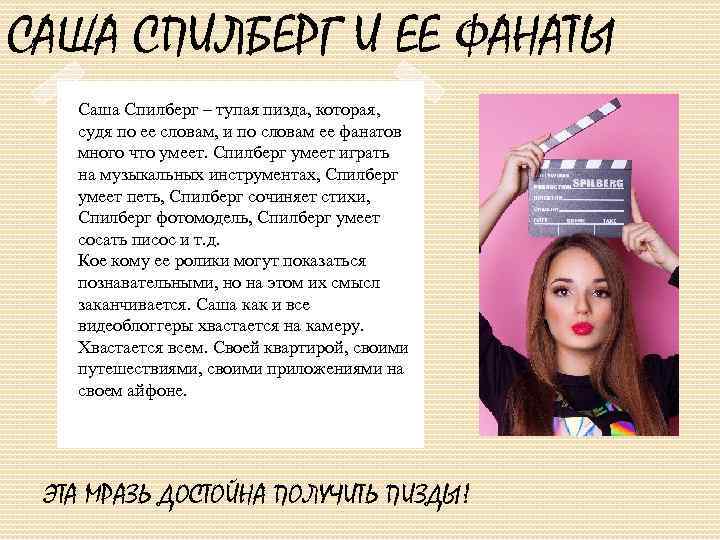 САША СПИЛБЕРГ И ЕЕ ФАНАТЫ

Саша Спилберг – тупая пизда, которая, судя по ее словам, и по словам ее фанатов много что умеет. Спилберг умеет играть на музыкальных инструментах, Спилберг умеет петь, Спилберг сочиняет стихи, Спилберг фотомодель, Спилберг умеет сосать писос и т.д.
Кое кому ее ролики могут показаться познавательными, но на этом их смысл заканчивается. Саша как и все видеоблоггеры хвастается на камеру. Хвастается всем. Своей квартирой, своими путешествиями, своими приложениями на своем айфоне.

SPILBERG

ЭТА МРАЗЬ ДОСТОЙНА ПОЛУЧИТЬ ПИЗДЫ!